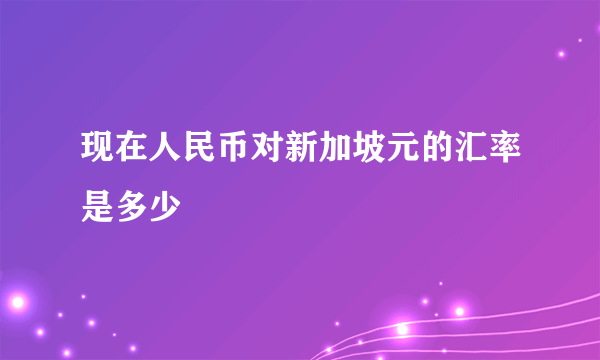 现在人民币对新加坡元的汇率是多少